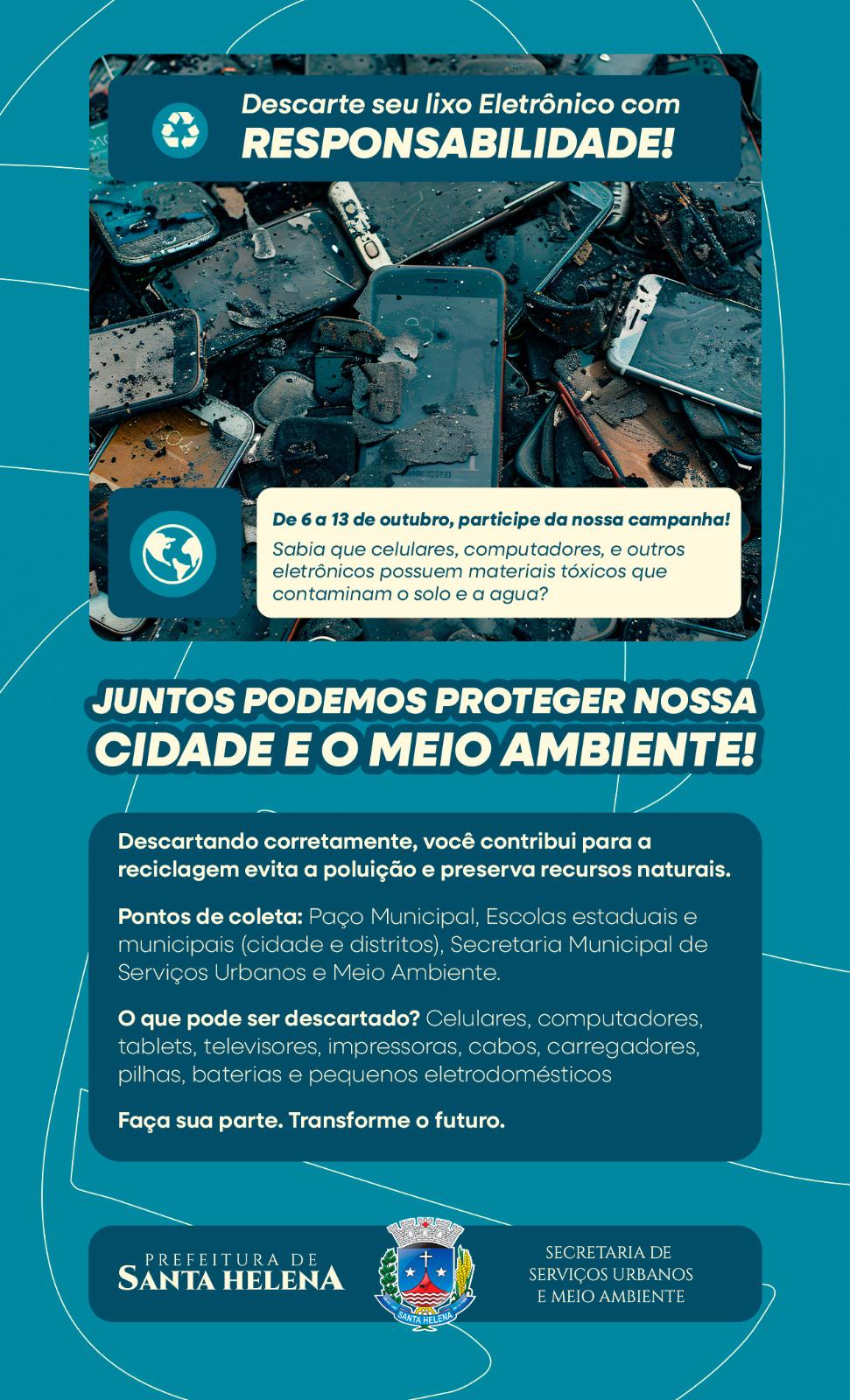 Descarte seu lixo Eletrônico com
RESPONSABILIDADE!

De 6 a 13 de outubro, participe da nossa campanha!

Sabia que celulares, computadores, e outros eletrônicos possuem materiais tóxicos que contaminam o solo e a agua?

JUNTOS PODEMOS PROTEGER NOSSA
CIDADE E O MEIO AMBIENTE!

Descartando corretamente, você contribui para a reciclagem evita a poluição e preserva recursos naturais.

Pontos de coleta: Paço Municipal, Escolas estaduais e municipais (cidade e distritos), Secretaria Municipal de Serviços Urbanos e Meio Ambiente.

O que pode ser descartado? Celulares, computadores, tablets, televisores, impressoras, cabos, carregadores, pilhas, baterias e pequenos eletrodomésticos

Faça sua parte. Transforme o futuro.

PREFEITURA DE
SANTA HELENA

SANTA HELENA

SECRETARIA DE
SERVIÇOS URBANOS
E MEIO AMBIENTE